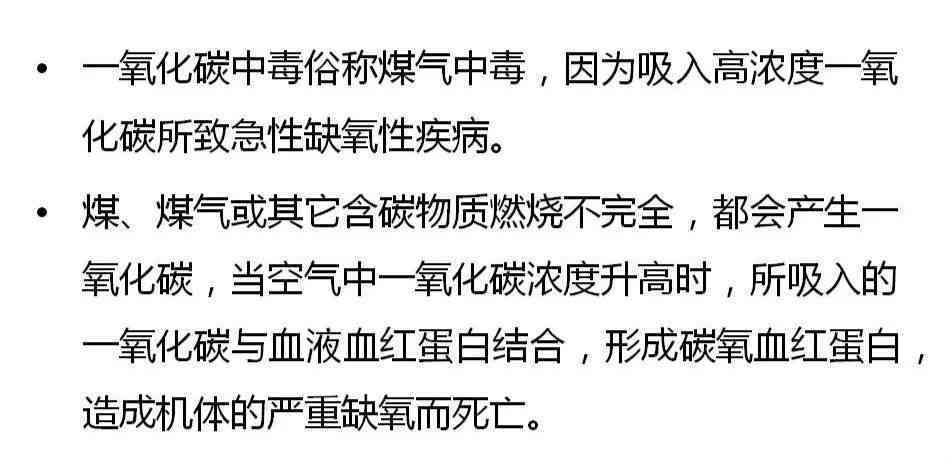 • 一氧化碳中毒俗称煤气中毒，因为吸入高浓度一氧化碳所致急性缺氧性疾病。

• 煤、煤气或其它含碳物质燃烧不完全，都会产生一氧化碳，当空气中一氧化碳浓度升高时，所吸入的一氧化碳与血液血红蛋白结合，形成碳氧血红蛋白，造成机体的严重缺氧而死亡。